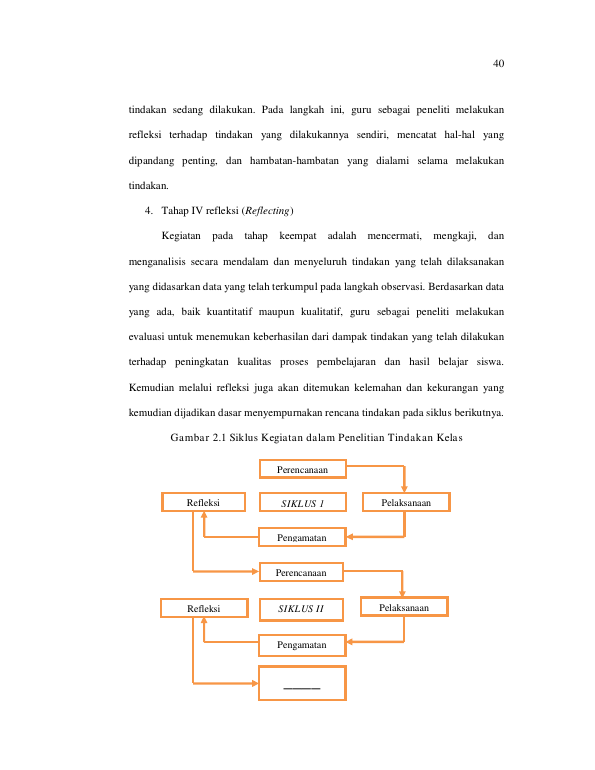 40

tindakan sedang dilakukan. Pada langkah ini, guru sebagai peneliti melakukan refleksi terhadap tindakan yang dilakukannya sendiri, mencatat hal-hal yang dipandang penting, dan hambatan-hambatan yang dialami selama melakukan tindakan.

4. Tahap IV refleksi (Reflecting)

Kegiatan pada tahap keempat adalah mencermati, mengkaji, dan menganalisis secara mendalam dan menyeluruh tindakan yang telah dilaksanakan yang didasarkan data yang telah terkumpul pada langkah observasi. Berdasarkan data yang ada, baik kuantitatif maupun kualitatif, guru sebagai peneliti melakukan evaluasi untuk menemukan keberhasilan dari dampak tindakan yang telah dilakukan terhadap peningkatan kualitas proses pembelajaran dan hasil belajar siswa. Kemudian melalui refleksi juga akan ditemukan kelemahan dan kekurangan yang kemudian dijadikan dasar menyempurnakan rencana tindakan pada siklus berikutnya.

Gambar 2.1 Siklus Kegiatan dalam Penelitian Tindakan Kelas

Perencanaan

Refleksi

SIKLUS 1

Pelaksanaan

Pengamatan

Perencanaan

Refleksi

SIKLUS II

Pelaksanaan

Pengamatan

____